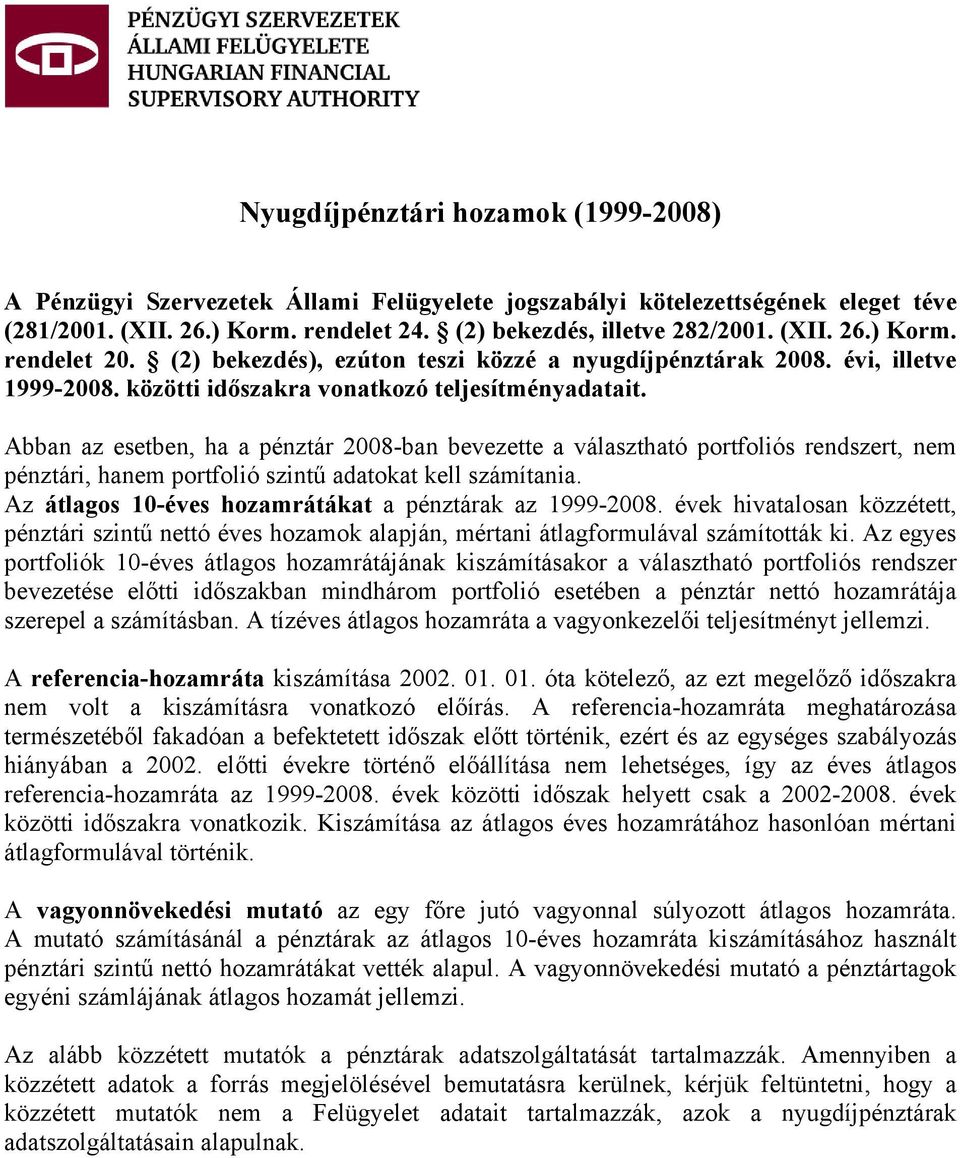 PÉNZÜGYI SZERVEZETEK ÁLLAMI FELÜGYELETE
HUNGARIAN FINANCIAL SUPERVISORY AUTHORITY

Nyugdíjpénztári hozamok (1999-2008)

A Pénzügyi Szervezetek Állami Felügyelete jogszabályi kötelezettségének eleget téve (281/2001. (XII. 26.) Korm. rendelet 24. § (2) bekezdés, illetve 282/2001. (XII. 26.) Korm. rendelet 20. § (2) bekezdés), ezúton teszi közzé a nyugdíjpénztárak 2008. évi, illetve 1999-2008. közötti időszakra vonatkozó teljesítményadatait.

Abban az esetben, ha a pénztár 2008-ban bevezette a választható portfoliós rendszert, nem pénztári, hanem portfolió szintű adatokat kell számítania.
Az átlagos 10-éves hozamrátákat a pénztárak az 1999-2008. évek hivatalosan közzétett, pénztári szintű nettó éves hozamok alapján, mértani átlagformulával számították ki. Az egyes portfoliók 10-éves átlagos hozamrátájának kiszámításakor a választható portfoliós rendszer bevezetése előtti időszakban mindhárom portfolió esetében a pénztár nettó hozamrátája szerepel a számításban. A tízéves átlagos hozamráta a vagyonkezelői teljesítményt jellemzi.

A referencia-hozamráta kiszámítása 2002. 01. 01. óta kötelező, az ezt megelőző időszakra nem volt a kiszámításra vonatkozó előírás. A referencia-hozamráta meghatározása természetéből fakadóan a befektetett időszak előtt történik, ezért és az egységes szabályozás hiányában a 2002. előtti évekre történő előállítása nem lehetséges, így az éves átlagos referencia-hozamráta az 1999-2008. évek közötti időszak helyett csak a 2002-2008. évek közötti időszakra vonatkozik. Kiszámítása az átlagos éves hozamrátához hasonlóan mértani átlagformulával történik.

A vagyonnövekedési mutató az egy főre jutó vagyonnal súlyozott átlagos hozamráta. A mutató számításánál a pénztárak az átlagos 10-éves hozamráta kiszámításához használt pénztári szintű nettó hozamrátákat vették alapul. A vagyonnövekedési mutató a pénztártagok egyéni számlájának átlagos hozamát jellemzi.

Az alább közzétett mutatók a pénztárak adatszolgáltatását tartalmazzák. Amennyiben a közzétett adatok a forrás megjelölésével bemutatásra kerülnek, kérjük feltüntetni, hogy a közzétett mutatók nem a Felügyelet adatait tartalmazzák, azok a nyugdíjpénztárak adatszolgáltatásain alapulnak.